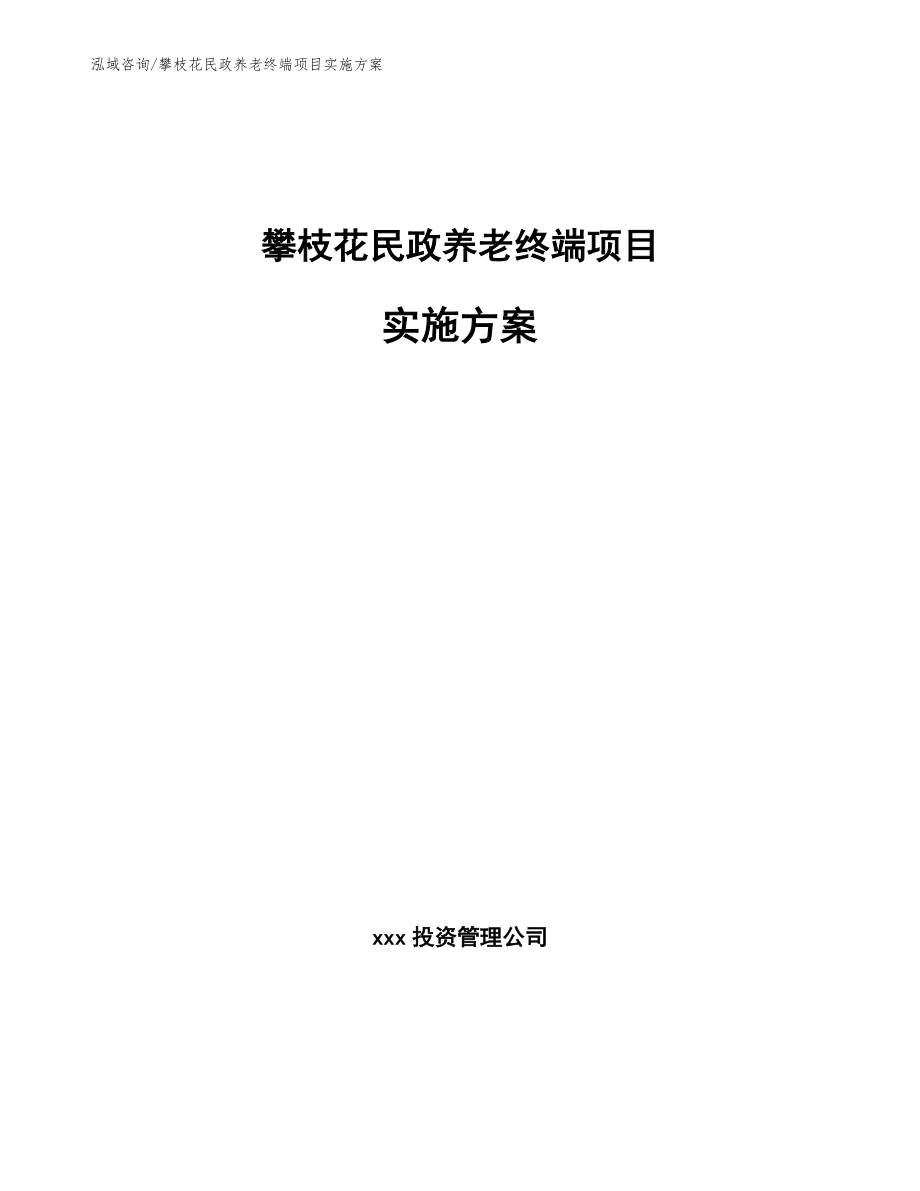 泓域咨询/攀枝花民政养老终端项目实施方案

攀枝花民政养老终端项目

实施方案

xxx 投资管理公司